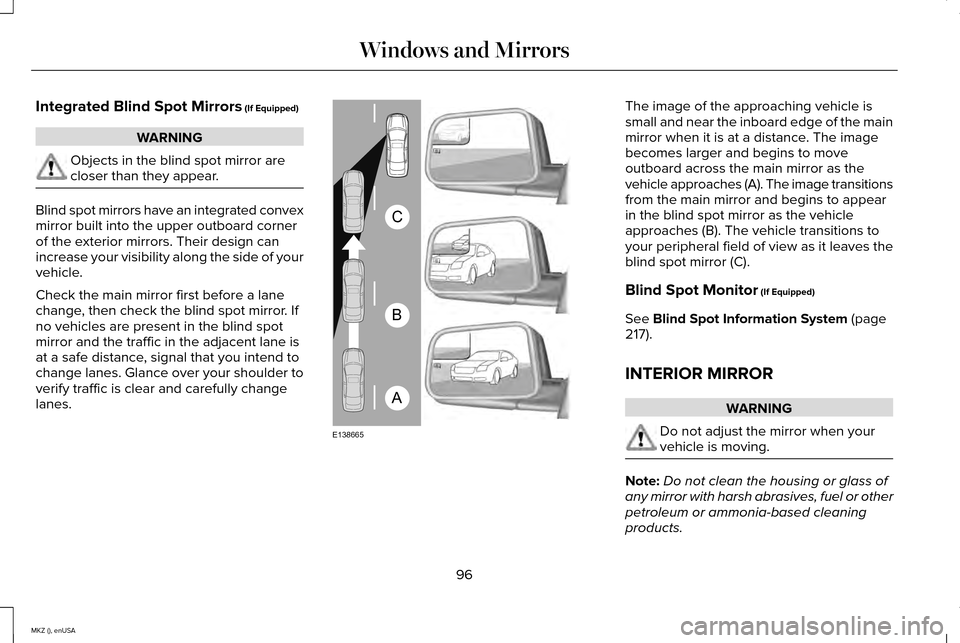 Windows and Mirrors

Integrated Blind Spot Mirrors (If Equipped)

WARNING

Objects in the blind spot mirror are closer than they appear.

Blind spot mirrors have an integrated convex mirror built into the upper outboard corner of the exterior mirrors. Their design can increase your visibility along the side of your vehicle.

Check the main mirror first before a lane change, then check the blind spot mirror. If no vehicles are present in the blind spot mirror and the traffic in the adjacent lane is at a safe distance, signal that you intend to change lanes. Glance over your shoulder to verify traffic is clear and carefully change lanes.

C

B

A

E138665

The image of the approaching vehicle is small and near the inboard edge of the main mirror when it is at a distance. The image becomes larger and begins to move outboard across the main mirror as the vehicle approaches (A). The image transitions from the main mirror and begins to appear in the blind spot mirror as the vehicle approaches (B). The vehicle transitions to your peripheral field of view as it leaves the blind spot mirror (C).

Blind Spot Monitor (If Equipped)

See Blind Spot Information System (page 217).

INTERIOR MIRROR

WARNING

Do not adjust the mirror when your vehicle is moving.

Note: Do not clean the housing or glass of any mirror with harsh abrasives, fuel or other petroleum or ammonia-based cleaning products.

96

MKZ (), enUSA

carmanualsonline.info